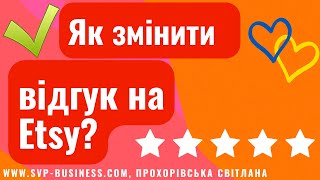 Як змінити

відгук на Etsy?

WWW.SVP-BUSINESS.COM, ПРОХОРІВСЬКА СВІТЛАНА